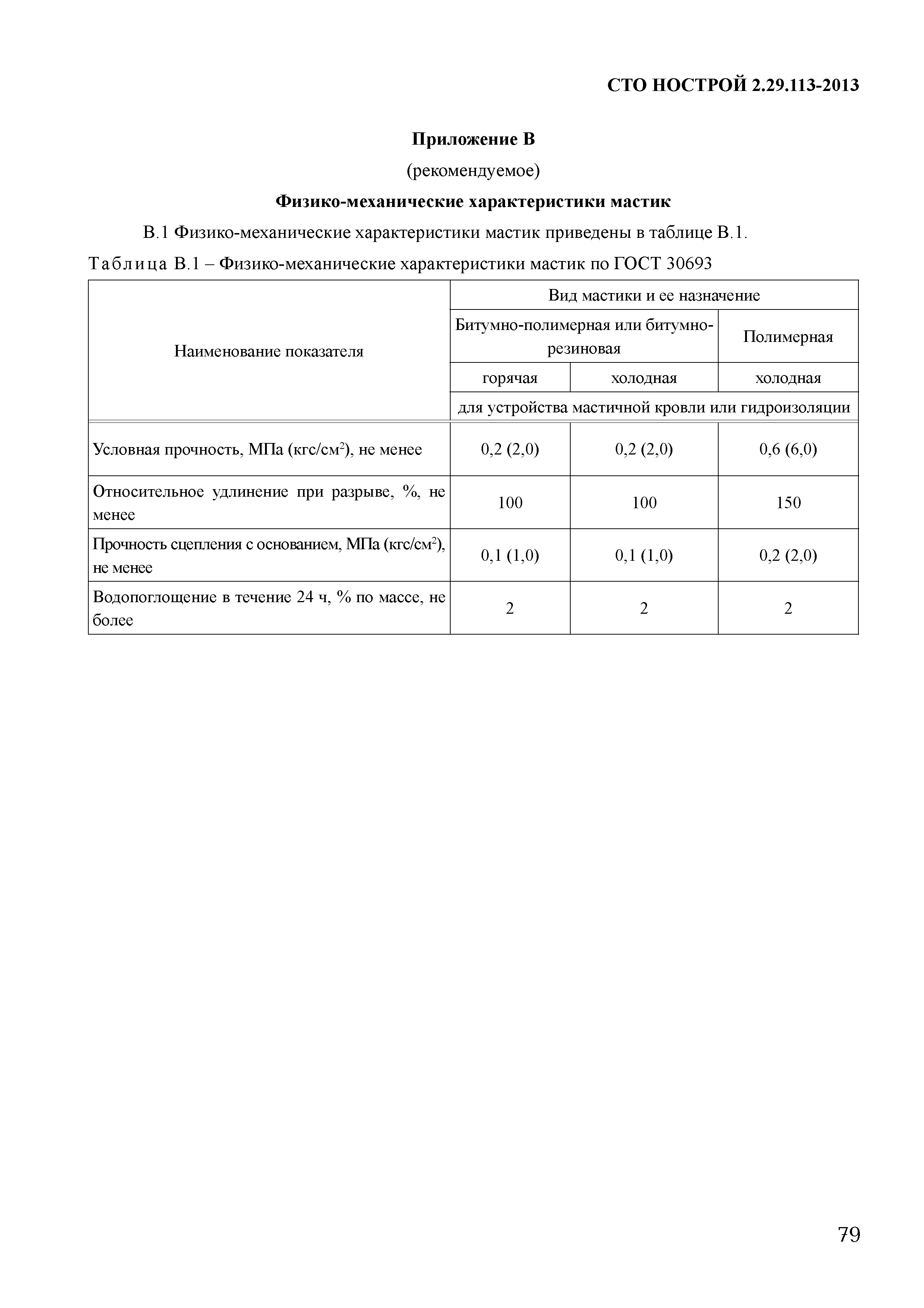 СТО НОСТРОЙ 2.29.113-2013

Приложение В

(рекомендуемое)

Физико-механические характеристики мастик

В.1 Физико-механические характеристики мастик приведены в таблице В.1.

Таблица В.1 – Физико-механические характеристики мастик по ГОСТ 30693

| Наименование показателя | Вид мастики и ее назначение | | |
|---|---|---|---|
| | Битумно-полимерная или битумно-резиновая | | Полимерная |
| | горячая | холодная | холодная |
| | для устройства мастичной кровли или гидроизоляции | | |
| Условная прочность, МПа (кгс/см$^2$), не менее | 0,2 (2,0) | 0,2 (2,0) | 0,6 (6,0) |
| Относительное удлинение при разрыве, %, не менее | 100 | 100 | 150 |
| Прочность сцепления с основанием, МПа (кгс/см$^2$), не менее | 0,1 (1,0) | 0,1 (1,0) | 0,2 (2,0) |
| Водопоглощение в течение 24 ч, % по массе, не более | 2 | 2 | 2 |

79